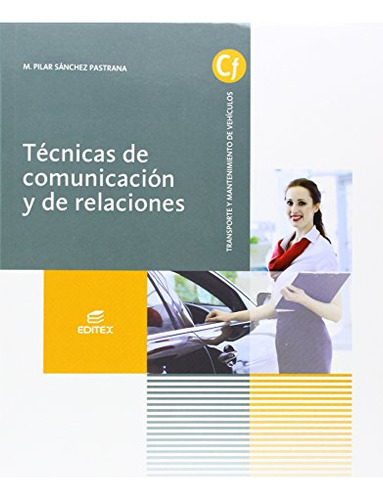 M. PILAR SÁNCHEZ PASTRANA

Cf

TRANSPORTE Y MANTENIMIENTO DE VEHÍCULOS

Técnicas de comunicación y de relaciones

EDITEX